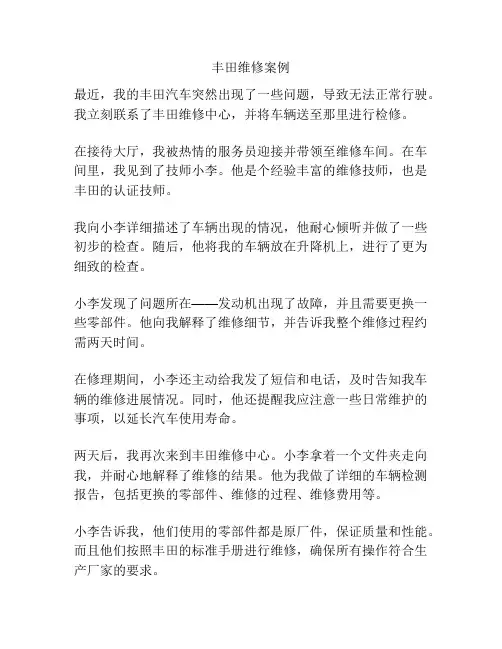 丰田维修案例

最近，我的丰田汽车突然出现了一些问题，导致无法正常行驶。我立刻联系了丰田维修中心，并将车辆送至那里进行检修。

在接待大厅，我被热情的服务员迎接并带领至维修车间。在车间里，我见到了技师小李。他是个经验丰富的维修技师，也是丰田的认证技师。

我向小李详细描述了车辆出现的情况，他耐心倾听并做了一些初步的检查。随后，他将我的车辆放在升降机上，进行了更为细致的检查。

小李发现了问题所在——发动机出现了故障，并且需要更换一些零部件。他向我解释了维修细节，并告诉我整个维修过程约需两天时间。

在修理期间，小李还主动给我发了短信和电话，及时告知我车辆的维修进展情况。同时，他还提醒我应注意一些日常维护的事项，以延长汽车使用寿命。

两天后，我再次来到丰田维修中心。小李拿着一个文件夹走向我，并耐心地解释了维修的结果。他为我做了详细的车辆检测报告，包括更换的零部件、维修的过程、维修费用等。

小李告诉我，他们使用的零部件都是原厂件，保证质量和性能。而且他们按照丰田的标准手册进行维修，确保所有操作符合生产厂家的要求。